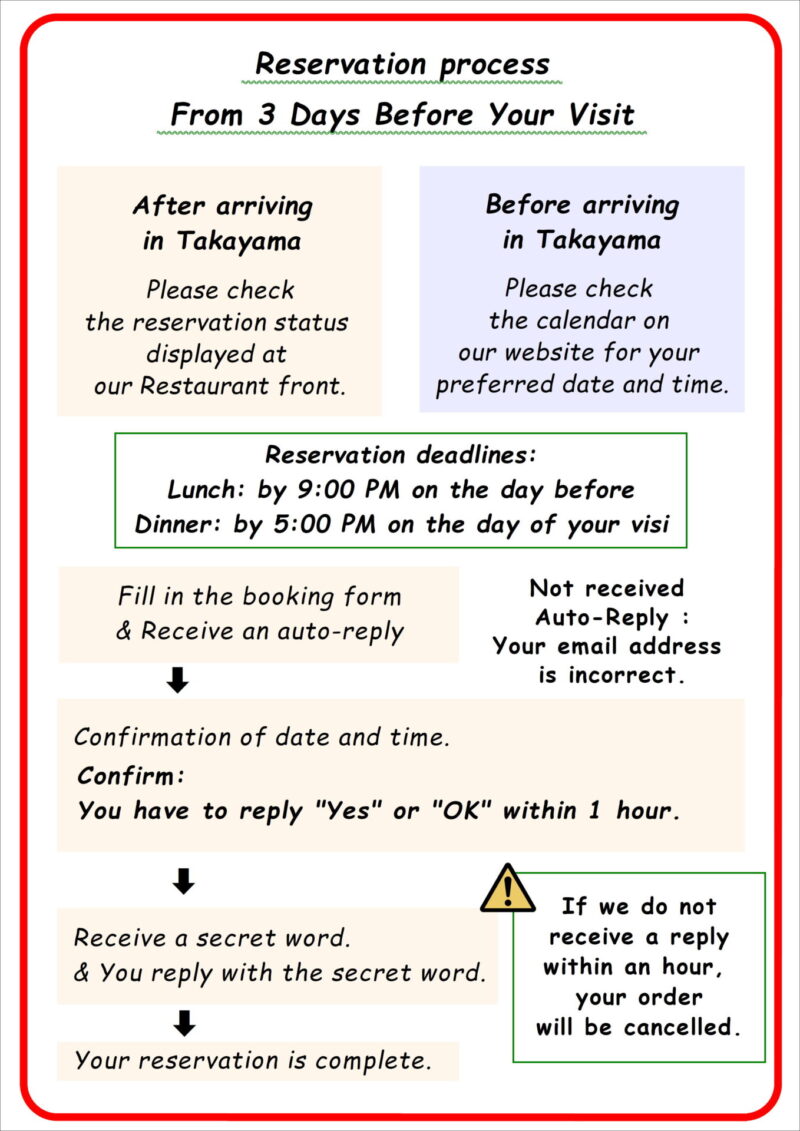 Reservation process
From 3 Days Before Your Visit

After arriving in Takayama

Please check the reservation status displayed at our Restaurant front.

Before arriving in Takayama

Please check the calendar on our website for your preferred date and time.

Reservation deadlines:
Lunch: by 9:00 PM on the day before
Dinner: by 5:00 PM on the day of your visi

Fill in the booking form & Receive an auto-reply

Not received Auto-Reply : Your email address is incorrect.

Confirmation of date and time.
Confirm:
You have to reply "Yes" or "OK" within 1 hour.

Receive a secret word.
& You reply with the secret word.

If we do not receive a reply within an hour, your order will be cancelled.

Your reservation is complete.